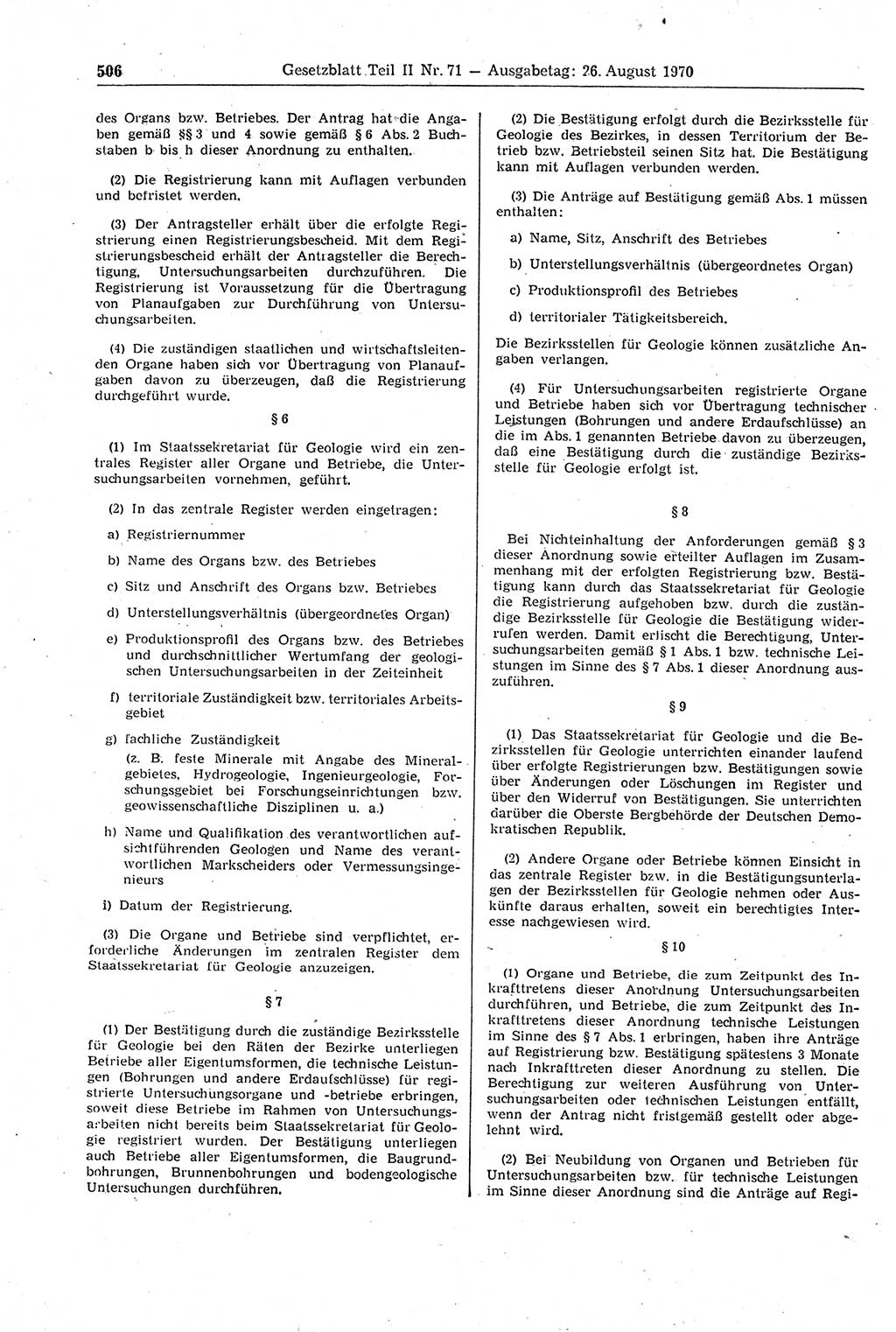 506 Gesetzblatt Teil II Nr. 71 — Ausgabetag: 26. August 1970

des Organs bzw. Betriebes. Der Antrag hat die Angaben gemäß §§ 3 und 4 sowie gemäß § 6 Abs. 2 Buchstaben b bis h dieser Anordnung zu enthalten.

(2) Die Registrierung kann mit Auflagen verbunden und befristet werden.

(3) Der Antragsteller erhält über die erfolgte Registrierung einen Registrierungsbescheid. Mit dem Registrierungsbescheid erhält der Antragsteller die Berechtigung, Untersuchungsarbeiten durchzuführen. Die Registrierung ist Voraussetzung für die Übertragung von Planaufgaben zur Durchführung von Untersuchungsarbeiten.

(4) Die zuständigen staatlichen und wirtschaftsleitenden Organe haben sich vor Übertragung von Planaufgaben davon zu überzeugen, daß die Registrierung durchgeführt wurde.

§ 6

(1) Im Staatssekretariat für Geologie wird ein zentrales Register aller Organe und Betriebe, die Untersuchungsarbeiten vornehmen, geführt.

(2) In das zentrale Register werden eingetragen:

a) Registriernummer

b) Name des Organs bzw. des Betriebes

c) Sitz und Anschrift des Organs bzw. Betriebes

d) Unterstellungsverhältnis (übergeordnetes Organ)

e) Produktionsprofil des Organs bzw. des Betriebes und durchschnittlicher Wertumfang der geologischen Untersuchungsarbeiten in der Zeiteinheit

f) territoriale Zuständigkeit bzw. territoriales Arbeitsgebiet

g) fachliche Zuständigkeit
(z. B. feste Minerale mit Angabe des Mineralgebietes, Hydrogeologie, Ingenieurgeologie, Forschungsgebiet bei Forschungseinrichtungen bzw. geowissenschaftliche Disziplinen u. a.)

h) Name und Qualifikation des verantwortlichen aufsichtführenden Geologen und Name des verantwortlichen Markscheiders oder Vermessungsingenieurs

i) Datum der Registrierung.

(3) Die Organe und Betriebe sind verpflichtet, erforderliche Änderungen im zentralen Register dem Staatssekretariat für Geologie anzuzeigen.

§ 7

(1) Der Bestätigung durch die zuständige Bezirksstelle für Geologie bei den Räten der Bezirke unterliegen Betriebe aller Eigentumsformen, die technische Leistungen (Bohrungen und andere Erdaufschlüsse) für registrierte Untersuchungsorgane und -betriebe erbringen, soweit diese Betriebe im Rahmen von Untersuchungsarbeiten nicht bereits beim Staatssekretariat für Geologie registriert wurden. Der Bestätigung unterliegen auch Betriebe aller Eigentumsformen, die Baugrundbohrungen, Brunnenbohrungen und bodengeologische Untersuchungen durchführen.

(2) Die Bestätigung erfolgt durch die Bezirksstelle für Geologie des Bezirkes, in dessen Territorium der Betrieb bzw. Betriebsteil seinen Sitz hat. Die Bestätigung kann mit Auflagen verbunden werden.

(3) Die Anträge auf Bestätigung gemäß Abs. 1 müssen enthalten:

a) Name, Sitz, Anschrift des Betriebes

b) Unterstellungsverhältnis (übergeordnetes Organ)

c) Produktionsprofil des Betriebes

d) territorialer Tätigkeitsbereich.

Die Bezirksstellen für Geologie können zusätzliche Angaben verlangen.

(4) Für Untersuchungsarbeiten registrierte Organe und Betriebe haben sich vor Übertragung technischer Leistungen (Bohrungen und andere Erdaufschlüsse) an die im Abs. 1 genannten Betriebe davon zu überzeugen, daß eine Bestätigung durch die zuständige Bezirksstelle für Geologie erfolgt ist.

§ 8

Bei Nichteinhaltung der Anforderungen gemäß § 3 dieser Anordnung sowie erteilter Auflagen im Zusammenhang mit der erfolgten Registrierung bzw. Bestätigung kann durch das Staatssekretariat für Geologie die Registrierung aufgehoben bzw. durch die zuständige Bezirksstelle für Geologie die Bestätigung widerrufen werden. Damit erlischt die Berechtigung, Untersuchungsarbeiten gemäß § 1 Abs. 1 bzw. technische Leistungen im Sinne des § 7 Abs. 1 dieser Anordnung auszuführen.

§ 9

(1) Das Staatssekretariat für Geologie und die Bezirksstellen für Geologie unterrichten einander laufend über erfolgte Registrierungen bzw. Bestätigungen sowie über Änderungen oder Löschungen im Register und über den Widerruf von Bestätigungen. Sie unterrichten darüber die Oberste Bergbehörde der Deutschen Demokratischen Republik.

(2) Andere Organe oder Betriebe können Einsicht in das zentrale Register bzw. in die Bestätigungsunterlagen der Bezirksstellen für Geologie nehmen oder Auskünfte daraus erhalten, soweit ein berechtigtes Interesse nachgewiesen wird.

§ 10

(1) Organe und Betriebe, die zum Zeitpunkt des Inkrafttretens dieser Anordnung Untersuchungsarbeiten durchführen, und Betriebe, die zum Zeitpunkt des Inkrafttretens dieser Anordnung technische Leistungen im Sinne des § 7 Abs. 1 erbringen, haben ihre Anträge auf Registrierung bzw. Bestätigung spätestens 3 Monate nach Inkrafttreten dieser Anordnung zu stellen. Die Berechtigung zur weiteren Ausführung von Untersuchungsarbeiten oder technischen Leistungen entfällt, wenn der Antrag nicht fristgemäß gestellt oder abgelehnt wird.

(2) Bei Neubildung von Organen und Betrieben für Untersuchungsarbeiten bzw. für technische Leistungen im Sinne dieser Anordnung sind die Anträge auf Regi-